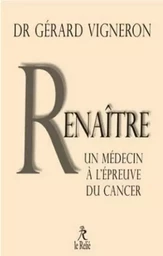 DR GÉRARD VIGNERON

RENAÎTRE

UN MÉDECIN À L'ÉPREUVE DU CANCER

le Relié